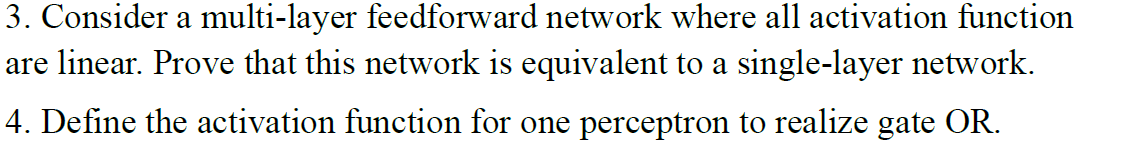 3. Consider a multi-layer feedforward network where all activation function are linear. Prove that this network is equivalent to a single-layer network.

4. Define the activation function for one perceptron to realize gate OR.